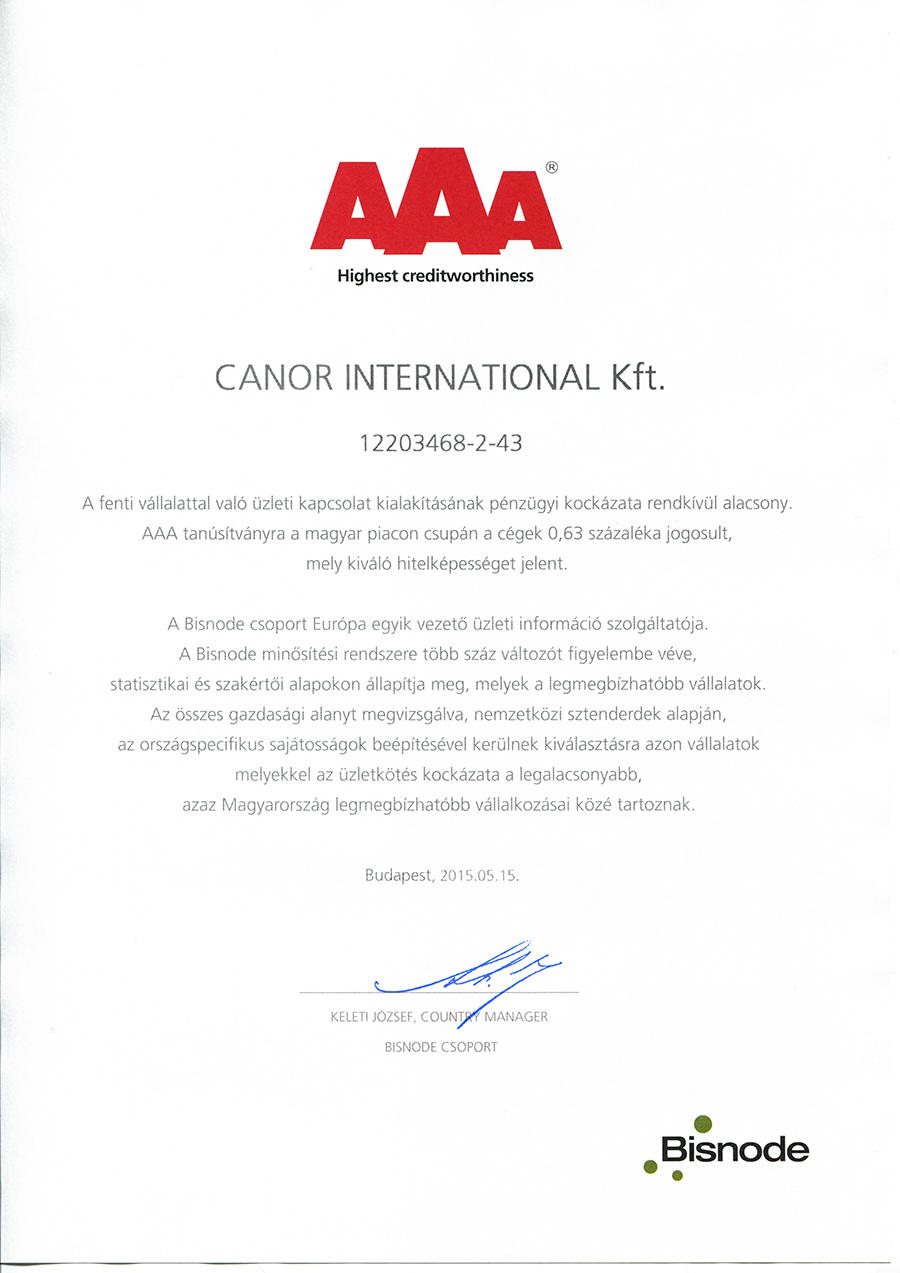 AAA®
Highest creditworthiness

CANOR INTERNATIONAL Kft.

12203468-2-43

A fenti vállalattal való üzleti kapcsolat kialakításának pénzügyi kockázata rendkívül alacsony. AAA tanúsítványra a magyar piacon csupán a cégek 0,63 százaléka jogosult, mely kiváló hitelképességet jelent.

A Bisnode csoport Európa egyik vezető üzleti információ szolgáltatója. A Bisnode minősítési rendszere több száz változót figyelembe véve, statisztikai és szakértői alapokon állapítja meg, melyek a legmegbízhatóbb vállalatok. Az összes gazdasági alanyt megvizsgálva, nemzetközi sztenderdek alapján, az országspecifikus sajátosságok beépítésével kerülnek kiválasztásra azon vállalatok melyekkel az üzletkötés kockázata a legalacsonyabb, azaz Magyarország legmegbízhatóbb vállalkozásai közé tartoznak.

Budapest, 2015.05.15.

KELETI JÓZSEF, COUNTRY MANAGER
BISNODE CSOPORT

Bisnode